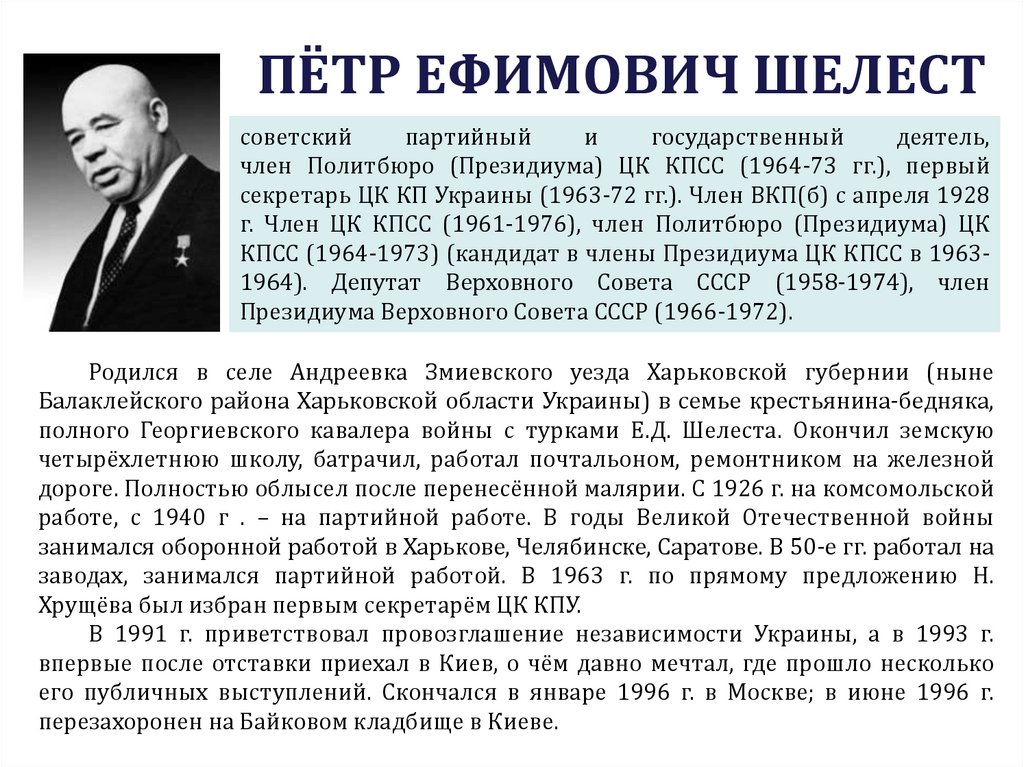 ПЁТР ЕФИМОВИЧ ШЕЛЕСТ

советский партийный и государственный деятель, член Политбюро (Президиума) ЦК КПСС (1964-73 гг.), первый секретарь ЦК КП Украины (1963-72 гг.). Член ВКП(б) с апреля 1928 г. Член ЦК КПСС (1961-1976), член Политбюро (Президиума) ЦК КПСС (1964-1973) (кандидат в члены Президиума ЦК КПСС в 1963-1964). Депутат Верховного Совета СССР (1958-1974), член Президиума Верховного Совета СССР (1966-1972).

Родился в селе Андреевка Змиевского уезда Харьковской губернии (ныне Балаклейского района Харьковской области Украины) в семье крестьянина-бедняка, полного Георгиевского кавалера войны с турками Е.Д. Шелеста. Окончил земскую четырёхлетнюю школу, батрачил, работал почтальоном, ремонтником на железной дороге. Полностью облысел после перенесённой малярии. С 1926 г. на комсомольской работе, с 1940 г . – на партийной работе. В годы Великой Отечественной войны занимался оборонной работой в Харькове, Челябинске, Саратове. В 50-е гг. работал на заводах, занимался партийной работой. В 1963 г. по прямому предложению Н. Хрущёва был избран первым секретарём ЦК КПУ.

В 1991 г. приветствовал провозглашение независимости Украины, а в 1993 г. впервые после отставки приехал в Киев, о чём давно мечтал, где прошло несколько его публичных выступлений. Скончался в январе 1996 г. в Москве; в июне 1996 г. перезахоронен на Байковом кладбище в Киеве.